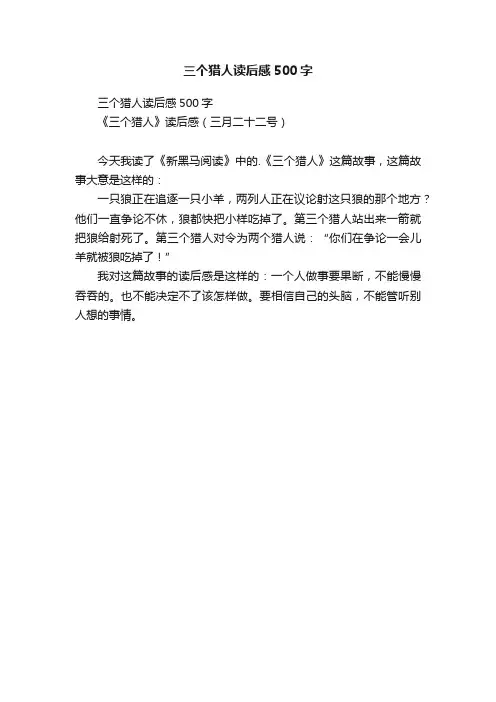 三个猎人读后感500字

三个猎人读后感500字

《三个猎人》读后感（三月二十二号）

今天我读了《新黑马阅读》中的.《三个猎人》这篇故事，这篇故事大意是这样的：

一只狼正在追逐一只小羊，两列人正在议论射这只狼的那个地方？他们一直争论不休，狼都快把小样吃掉了。第三个猎人站出来一箭就把狼给射死了。第三个猎人对令为两个猎人说：“你们在争论一会儿羊就被狼吃掉了！”

我对这篇故事的读后感是这样的：一个人做事要果断，不能慢慢吞吞的。也不能决定不了该怎样做。要相信自己的头脑，不能管听别人想的事情。